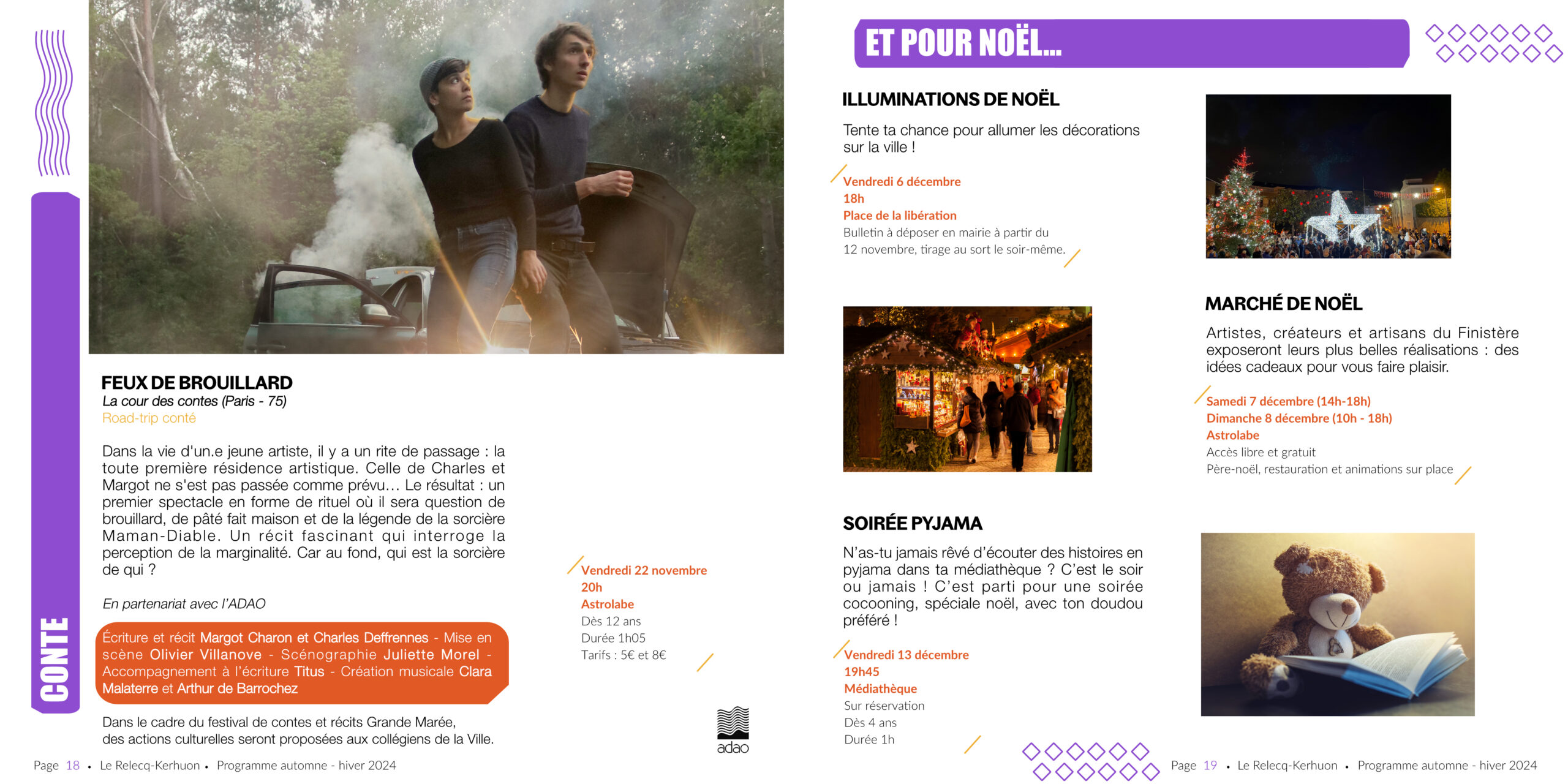 CONTE

FEUX DE BROUILLARD
La cour des contes (Paris - 75)
Road-trip conté

Dans la vie d'un.e jeune artiste, il y a un rite de passage : la toute première résidence artistique. Celle de Charles et Margot ne s'est pas passée comme prévu... Le résultat : un premier spectacle en forme de rituel où il sera question de brouillard, de pâté fait maison et de la légende de la sorcière Maman-Diable. Un récit fascinant qui interroge la perception de la marginalité. Car au fond, qui est la sorcière de qui ?

En partenariat avec l'ADAO

Écriture et récit Margot Charon et Charles Deffrennes - Mise en scène Olivier Villanove - Scénographie Juliette Morel - Accompagnement à l'écriture Titus - Création musicale Clara Malaterre et Arthur de Barrochez

Dans le cadre du festival de contes et récits Grande Marée, des actions culturelles seront proposées aux collégiens de la Ville.

Vendredi 22 novembre
20h
Astrolabe
Dès 12 ans
Durée 1h05
Tarifs : 5€ et 8€

adao

Page 18 • Le Relecq-Kerhuon • Programme automne - hiver 2024

ET POUR NOËL...

ILLUMINATIONS DE NOËL
Tente ta chance pour allumer les décorations sur la ville !

Vendredi 6 décembre
18h
Place de la libération
Bulletin à déposer en mairie à partir du 12 novembre, tirage au sort le soir-même.

MARCHÉ DE NOËL
Artistes, créateurs et artisans du Finistère exposeront leurs plus belles réalisations : des idées cadeaux pour vous faire plaisir.

Samedi 7 décembre (14h-18h)
Dimanche 8 décembre (10h - 18h)
Astrolabe
Accès libre et gratuit
Père-noël, restauration et animations sur place

SOIRÉE PYJAMA
N'as-tu jamais rêvé d'écouter des histoires en pyjama dans ta médiathèque ? C'est le soir ou jamais ! C'est parti pour une soirée cocooning, spéciale noël, avec ton doudou préféré !

Vendredi 13 décembre
19h45
Médiathèque
Sur réservation
Dès 4 ans
Durée 1h

Page 19 • Le Relecq-Kerhuon • Programme automne - hiver 2024